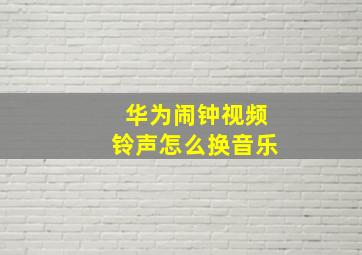 华为闹钟视频
铃声怎么换音乐